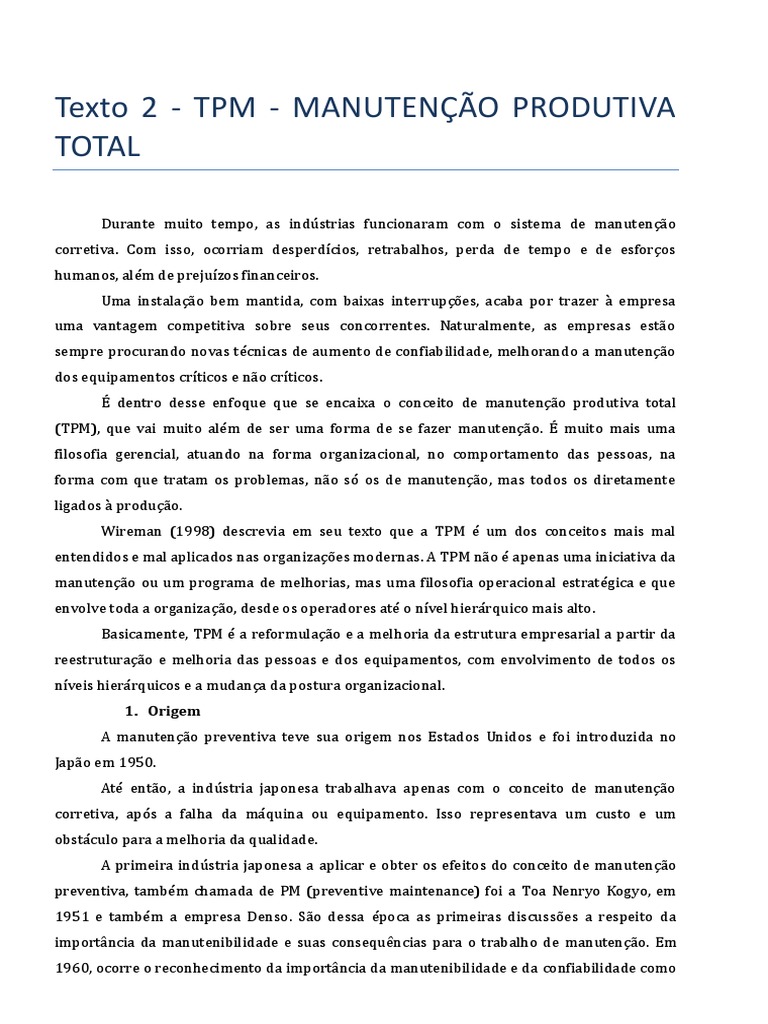 Texto 2 - TPM - MANUTENÇÃO PRODUTIVA TOTAL

Durante muito tempo, as indústrias funcionaram com o sistema de manutenção corretiva. Com isso, ocorriam desperdícios, retrabalhos, perda de tempo e de esforços humanos, além de prejuízos financeiros.

Uma instalação bem mantida, com baixas interrupções, acaba por trazer à empresa uma vantagem competitiva sobre seus concorrentes. Naturalmente, as empresas estão sempre procurando novas técnicas de aumento de confiabilidade, melhorando a manutenção dos equipamentos críticos e não críticos.

É dentro desse enfoque que se encaixa o conceito de manutenção produtiva total (TPM), que vai muito além de ser uma forma de se fazer manutenção. É muito mais uma filosofia gerencial, atuando na forma organizacional, no comportamento das pessoas, na forma com que tratam os problemas, não só os de manutenção, mas todos os diretamente ligados à produção.

Wireman (1998) descrevia em seu texto que a TPM é um dos conceitos mais mal entendidos e mal aplicados nas organizações modernas. A TPM não é apenas uma iniciativa da manutenção ou um programa de melhorias, mas uma filosofia operacional estratégica e que envolve toda a organização, desde os operadores até o nível hierárquico mais alto.

Basicamente, TPM é a reformulação e a melhoria da estrutura empresarial a partir da reestruturação e melhoria das pessoas e dos equipamentos, com envolvimento de todos os níveis hierárquicos e a mudança da postura organizacional.

1. Origem

A manutenção preventiva teve sua origem nos Estados Unidos e foi introduzida no Japão em 1950.

Até então, a indústria japonesa trabalhava apenas com o conceito de manutenção corretiva, após a falha da máquina ou equipamento. Isso representava um custo e um obstáculo para a melhoria da qualidade.

A primeira indústria japonesa a aplicar e obter os efeitos do conceito de manutenção preventiva, também chamada de PM (preventive maintenance) foi a Toa Nenryo Kogyo, em 1951 e também a empresa Denso. São dessa época as primeiras discussões a respeito da importância da manutenibilidade e suas consequências para o trabalho de manutenção. Em 1960, ocorre o reconhecimento da importância da manutenibilidade e da confiabilidade como